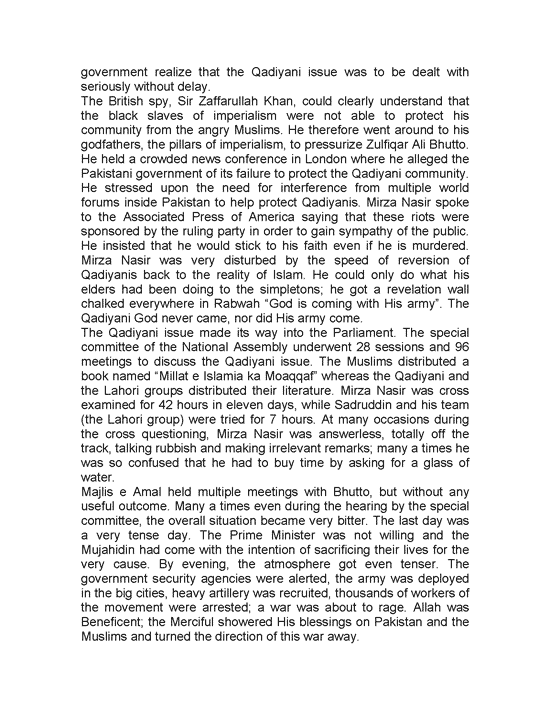 government realize that the Qadiyani issue was to be dealt with seriously without delay.
The British spy, Sir Zaffarullah Khan, could clearly understand that the black slaves of imperialism were not able to protect his community from the angry Muslims. He therefore went around to his godfathers, the pillars of imperialism, to pressurize Zulfiqar Ali Bhutto. He held a crowded news conference in London where he alleged the Pakistani government of its failure to protect the Qadiyani community. He stressed upon the need for interference from multiple world forums inside Pakistan to help protect Qadiyanis. Mirza Nasir spoke to the Associated Press of America saying that these riots were sponsored by the ruling party in order to gain sympathy of the public. He insisted that he would stick to his faith even if he is murdered. Mirza Nasir was very disturbed by the speed of reversion of Qadiyanis back to the reality of Islam. He could only do what his elders had been doing to the simpletons; he got a revelation wall chalked everywhere in Rabwah “God is coming with His army”. The Qadiyani God never came, nor did His army come.
The Qadiyani issue made its way into the Parliament. The special committee of the National Assembly underwent 28 sessions and 96 meetings to discuss the Qadiyani issue. The Muslims distributed a book named “Millat e Islamia ka Moaqqaf” whereas the Qadiyani and the Lahori groups distributed their literature. Mirza Nasir was cross examined for 42 hours in eleven days, while Sadruddin and his team (the Lahori group) were tried for 7 hours. At many occasions during the cross questioning, Mirza Nasir was answerless, totally off the track, talking rubbish and making irrelevant remarks; many a times he was so confused that he had to buy time by asking for a glass of water.
Majlis e Amal held multiple meetings with Bhutto, but without any useful outcome. Many a times even during the hearing by the special committee, the overall situation became very bitter. The last day was a very tense day. The Prime Minister was not willing and the Mujahidin had come with the intention of sacrificing their lives for the very cause. By evening, the atmosphere got even tenser. The government security agencies were alerted, the army was deployed in the big cities, heavy artillery was recruited, thousands of workers of the movement were arrested; a war was about to rage. Allah was Beneficent; the Merciful showered His blessings on Pakistan and the Muslims and turned the direction of this war away.